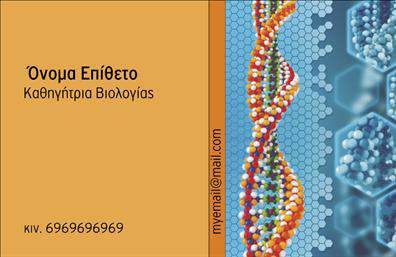 Όνομα Επίθετο
Καθηγήτρια Βιολογίας

κιν. 6969696969

myemail@mail.com